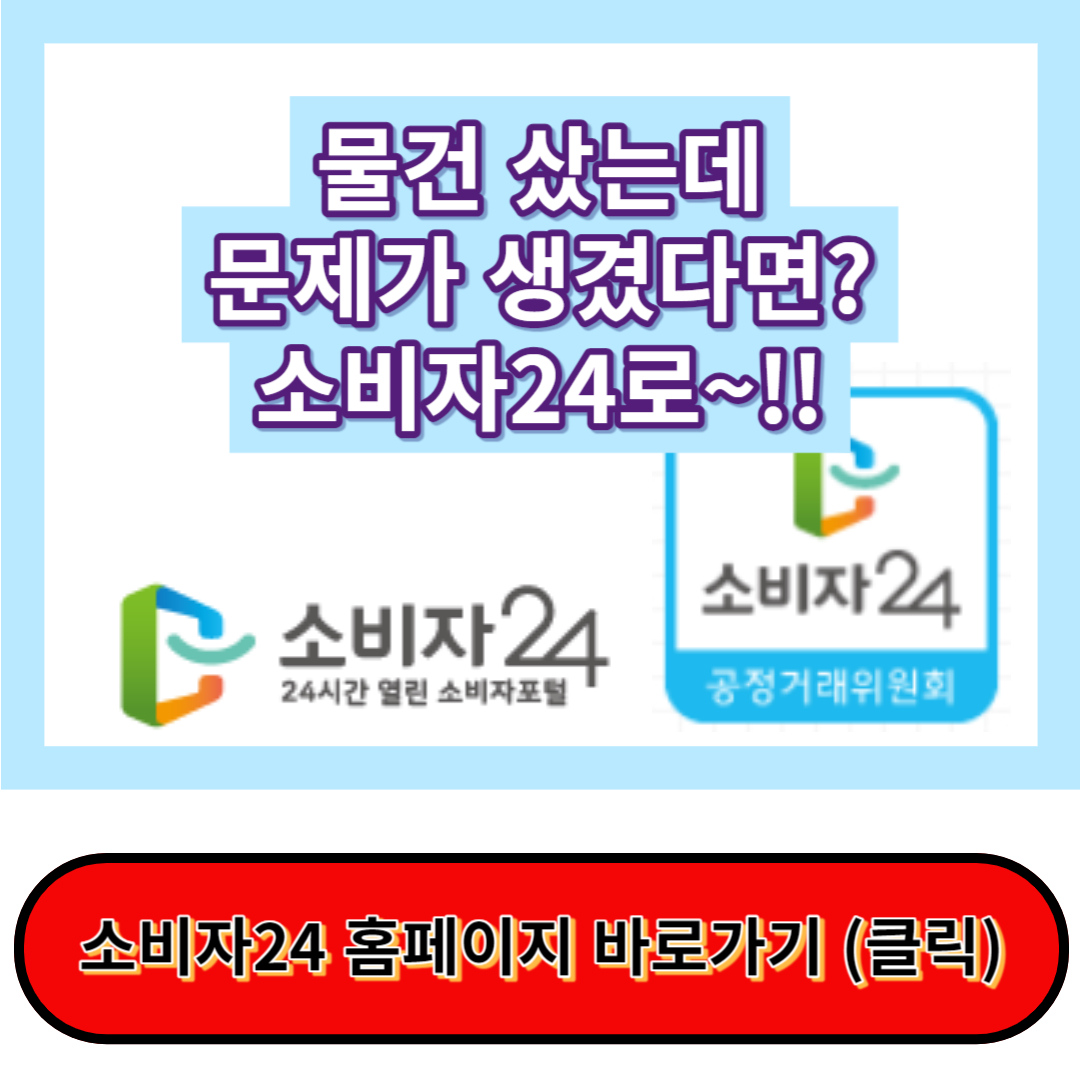 물건 샀는데
문제가 생겼다면?
소비자24로~!!

소비자24
24시간 열린 소비자포털

소비자24
공정거래위원회

소비자24 홈페이지 바로가기 (클릭)